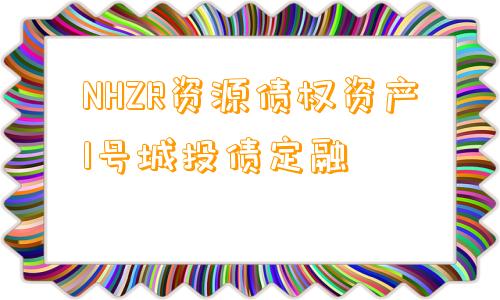 NHZR资源债权资产1号城投债定融